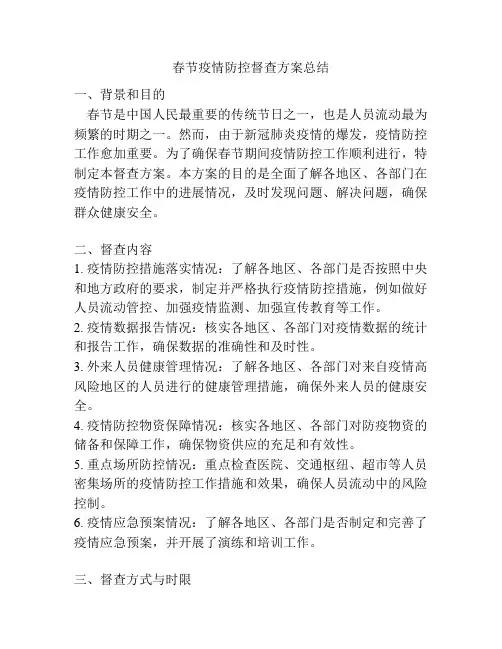 春节疫情防控督查方案总结

一、背景和目的

春节是中国人民最重要的传统节日之一，也是人员流动最为频繁的时期之一。然而，由于新冠肺炎疫情的爆发，疫情防控工作愈加重要。为了确保春节期间疫情防控工作顺利进行，特制定本督查方案。本方案的目的是全面了解各地区、各部门在疫情防控工作中的进展情况，及时发现问题、解决问题，确保群众健康安全。

二、督查内容

1. 疫情防控措施落实情况：了解各地区、各部门是否按照中央和地方政府的要求，制定并严格执行疫情防控措施，例如做好人员流动管控、加强疫情监测、加强宣传教育等工作。

2. 疫情数据报告情况：核实各地区、各部门对疫情数据的统计和报告工作，确保数据的准确性和及时性。

3. 外来人员健康管理情况：了解各地区、各部门对来自疫情高风险地区的人员进行的健康管理措施，确保外来人员的健康安全。

4. 疫情防控物资保障情况：核实各地区、各部门对防疫物资的储备和保障工作，确保物资供应的充足和有效性。

5. 重点场所防控情况：重点检查医院、交通枢纽、超市等人员密集场所的疫情防控工作措施和效果，确保人员流动中的风险控制。

6. 疫情应急预案情况：了解各地区、各部门是否制定和完善了疫情应急预案，并开展了演练和培训工作。

三、督查方式与时限